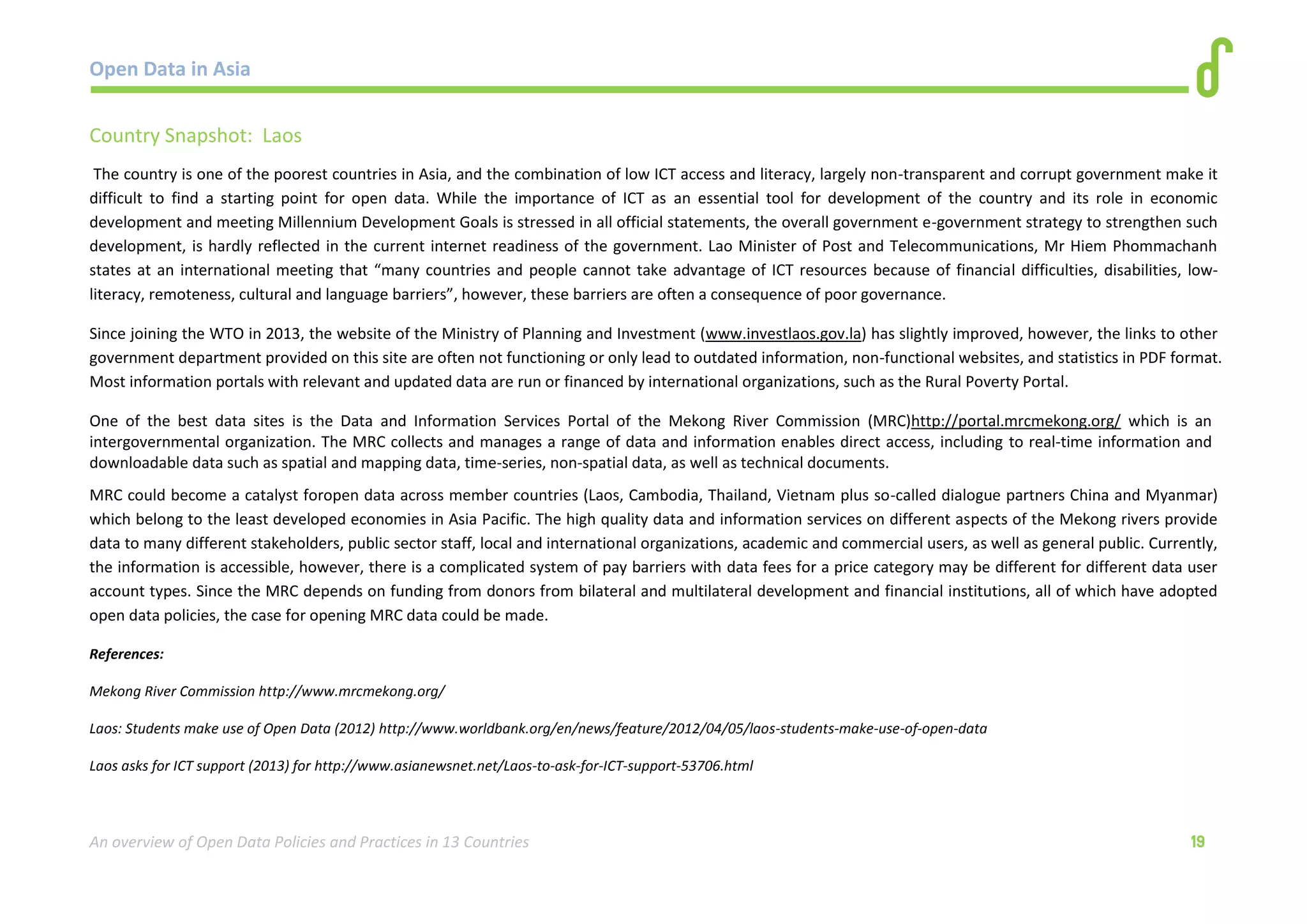 Open Data in Asia

Country Snapshot: Laos

The country is one of the poorest countries in Asia, and the combination of low ICT access and literacy, largely non-transparent and corrupt government make it difficult to find a starting point for open data. While the importance of ICT as an essential tool for development of the country and its role in economic development and meeting Millennium Development Goals is stressed in all official statements, the overall government e-government strategy to strengthen such development, is hardly reflected in the current internet readiness of the government. Lao Minister of Post and Telecommunications, Mr Hiem Phommachanh states at an international meeting that “many countries and people cannot take advantage of ICT resources because of financial difficulties, disabilities, low-literacy, remoteness, cultural and language barriers”, however, these barriers are often a consequence of poor governance.

Since joining the WTO in 2013, the website of the Ministry of Planning and Investment (www.investlaos.gov.la) has slightly improved, however, the links to other government department provided on this site are often not functioning or only lead to outdated information, non-functional websites, and statistics in PDF format. Most information portals with relevant and updated data are run or financed by international organizations, such as the Rural Poverty Portal.

One of the best data sites is the Data and Information Services Portal of the Mekong River Commission (MRC)http://portal.mrcmekong.org/ which is an intergovernmental organization. The MRC collects and manages a range of data and information enables direct access, including to real-time information and downloadable data such as spatial and mapping data, time-series, non-spatial data, as well as technical documents.

MRC could become a catalyst foropen data across member countries (Laos, Cambodia, Thailand, Vietnam plus so-called dialogue partners China and Myanmar) which belong to the least developed economies in Asia Pacific. The high quality data and information services on different aspects of the Mekong rivers provide data to many different stakeholders, public sector staff, local and international organizations, academic and commercial users, as well as general public. Currently, the information is accessible, however, there is a complicated system of pay barriers with data fees for a price category may be different for different data user account types. Since the MRC depends on funding from donors from bilateral and multilateral development and financial institutions, all of which have adopted open data policies, the case for opening MRC data could be made.

References:

Mekong River Commission http://www.mrcmekong.org/

Laos: Students make use of Open Data (2012) http://www.worldbank.org/en/news/feature/2012/04/05/laos-students-make-use-of-open-data

Laos asks for ICT support (2013) for http://www.asianewsnet.net/Laos-to-ask-for-ICT-support-53706.html

An overview of Open Data Policies and Practices in 13 Countries

19